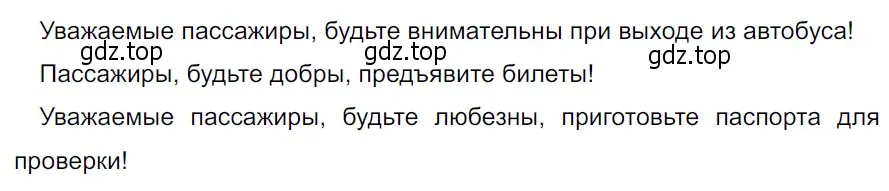 Уважаемые пассажиры, будьте внимательны при выходе из автобуса!

gdz.top gdz.top gdz.top

Пассажиры, будьте добры, предъявите билеты!

Уважаемые пассажиры, будьте любезны, приготовьте паспорта для проверки!